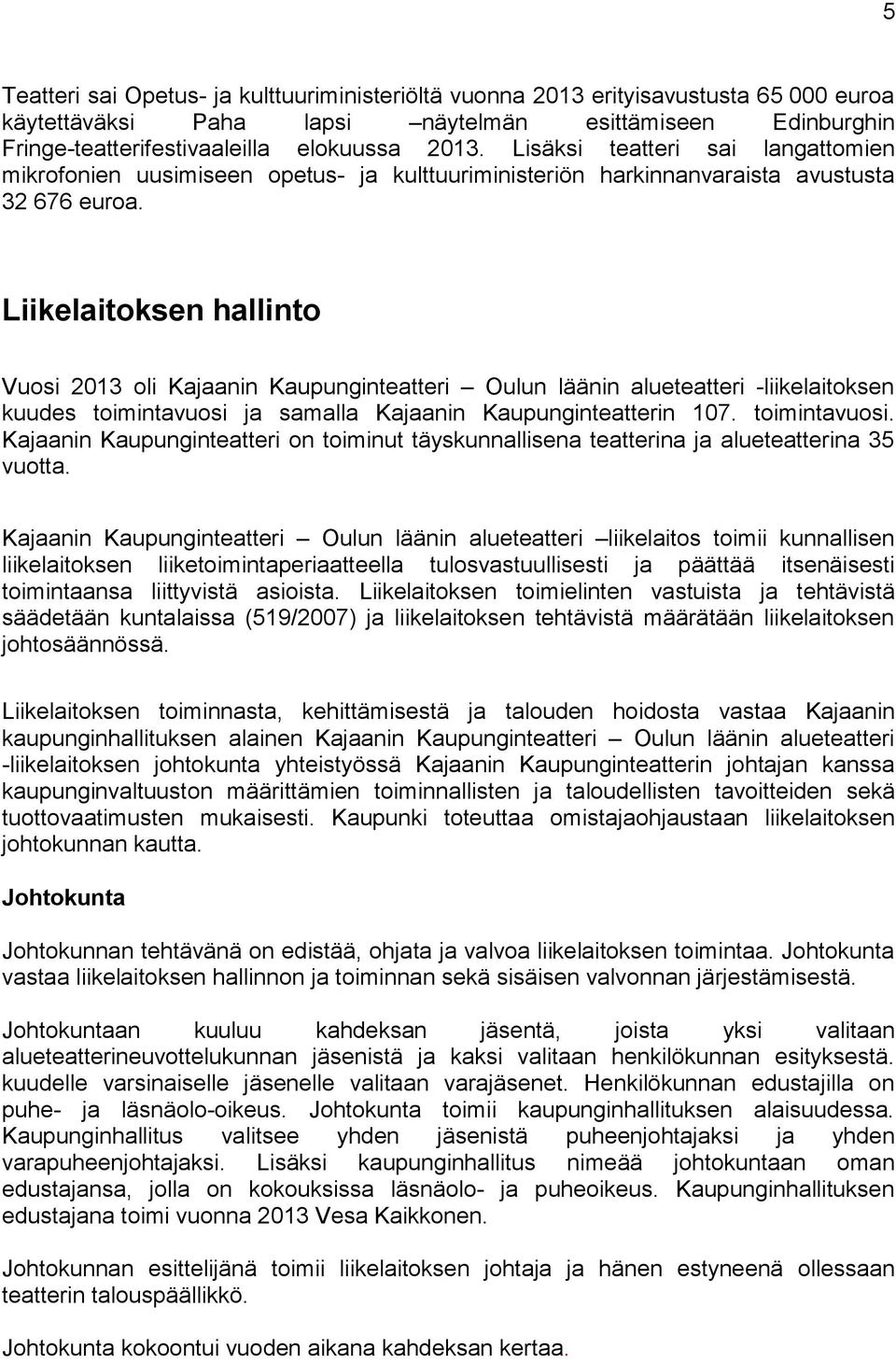 5

Teatteri sai Opetus- ja kulttuuriministeriöltä vuonna 2013 erityisavustusta 65 000 euroa käytettäväksi Paha lapsi –näytelmän esittämiseen Edinburghin Fringe-teatterifestivaaleilla elokuussa 2013. Lisäksi teatteri sai langattomien mikrofonien uusimiseen opetus- ja kulttuuriministeriön harkinnanvaraista avustusta 32 676 euroa.

Liikelaitoksen hallinto

Vuosi 2013 oli Kajaanin Kaupunginteatteri – Oulun läänin alueteatteri -liikelaitoksen kuudes toimintavuosi ja samalla Kajaanin Kaupunginteatterin 107. toimintavuosi. Kajaanin Kaupunginteatteri on toiminut täyskunnallisena teatterina ja alueteatterina 35 vuotta.

Kajaanin Kaupunginteatteri – Oulun läänin alueteatteri –liikelaitos toimii kunnallisen liikelaitoksen liiketoimintaperiaatteella tulosvastuullisesti ja päättää itsenäisesti toimintaansa liittyvistä asioista. Liikelaitoksen toimielinten vastuista ja tehtävistä säädetään kuntalaissa (519/2007) ja liikelaitoksen tehtävistä määrätään liikelaitoksen johtosäännössä.

Liikelaitoksen toiminnasta, kehittämisestä ja talouden hoidosta vastaa Kajaanin kaupunginhallituksen alainen Kajaanin Kaupunginteatteri – Oulun läänin alueteatteri -liikelaitoksen johtokunta yhteistyössä Kajaanin Kaupunginteatterin johtajan kanssa kaupunginvaltuuston määrittämien toiminnallisten ja taloudellisten tavoitteiden sekä tuottovaatimusten mukaisesti. Kaupunki toteuttaa omistajaohjaustaan liikelaitoksen johtokunnan kautta.

Johtokunta

Johtokunnan tehtävänä on edistää, ohjata ja valvoa liikelaitoksen toimintaa. Johtokunta vastaa liikelaitoksen hallinnon ja toiminnan sekä sisäisen valvonnan järjestämisestä.

Johtokuntaan kuuluu kahdeksan jäsentä, joista yksi valitaan alueteatterineuvottelukunnan jäsenistä ja kaksi valitaan henkilökunnan esityksestä. kuudelle varsinaiselle jäsenelle valitaan varajäsenet. Henkilökunnan edustajilla on puhe- ja läsnäolo-oikeus. Johtokunta toimii kaupunginhallituksen alaisuudessa. Kaupunginhallitus valitsee yhden jäsenistä puheenjohtajaksi ja yhden varapuheenjohtajaksi. Lisäksi kaupunginhallitus nimeää johtokuntaan oman edustajansa, jolla on kokouksissa läsnäolo- ja puheoikeus. Kaupunginhallituksen edustajana toimi vuonna 2013 Vesa Kaikkonen.

Johtokunnan esittelijänä toimii liikelaitoksen johtaja ja hänen estyneenä ollessaan teatterin talouspäällikkö.

Johtokunta kokoontui vuoden aikana kahdeksan kertaa.